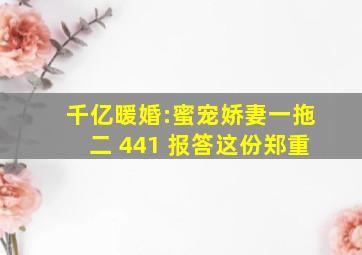 千亿暖婚:蜜宠娇妻一拖二 441 报答这份郑重